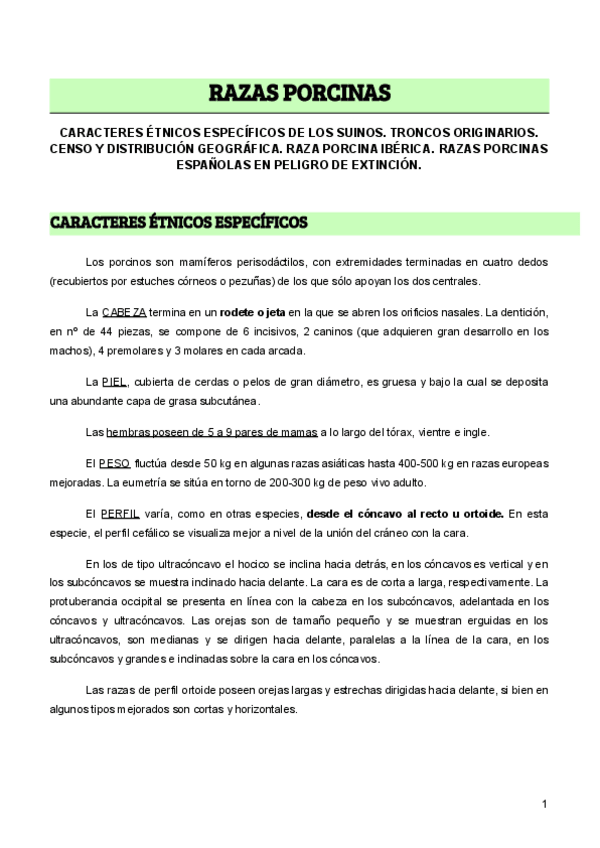 RAZAS PORCINAS

CARACTERES ÉTNICOS ESPECÍFICOS DE LOS SUINOS. TRONCOS ORIGINARIOS. CENSO Y DISTRIBUCIÓN GEOGRÁFICA. RAZA PORCINA IBÉRICA. RAZAS PORCINAS ESPAÑOLAS EN PELIGRO DE EXTINCIÓN.

CARACTERES ÉTNICOS ESPECÍFICOS

Los porcinos son mamíferos perisodáctilos, con extremidades terminadas en cuatro dedos (recubiertos por estuches córneos o pezuñas) de los que sólo apoyan los dos centrales.

La CABEZA termina en un rodete o jeta en la que se abren los orificios nasales. La dentición, en nº de 44 piezas, se compone de 6 incisivos, 2 caninos (que adquieren gran desarrollo en los machos), 4 premolares y 3 molares en cada arcada.

La PIEL, cubierta de cerdas o pelos de gran diámetro, es gruesa y bajo la cual se deposita una abundante capa de grasa subcutánea.

Las hembras poseen de 5 a 9 pares de mamas a lo largo del tórax, vientre e ingle.

El PESO fluctúa desde 50 kg en algunas razas asiáticas hasta 400-500 kg en razas europeas mejoradas. La eumetría se sitúa en torno de 200-300 kg de peso vivo adulto.

El PERFIL varía, como en otras especies, desde el cóncavo al recto u ortoide. En esta especie, el perfil cefálico se visualiza mejor a nivel de la unión del cráneo con la cara.

En los de tipo ultracóncavo el hocico se inclina hacia detrás, en los cóncavos es vertical y en los subcóncavos se muestra inclinado hacia delante. La cara es de corta a larga, respectivamente. La protuberancia occipital se presenta en línea con la cabeza en los subcóncavos, adelantada en los cóncavos y ultracóncavos. Las orejas son de tamaño pequeño y se muestran erguidas en los ultracóncavos, son medianas y se dirigen hacia delante, paralelas a la línea de la cara, en los subcóncavos y grandes e inclinadas sobre la cara en los cóncavos.

Las razas de perfil ortoide poseen orejas largas y estrechas dirigidas hacia delante, si bien en algunos tipos mejorados son cortas y horizontales.

1